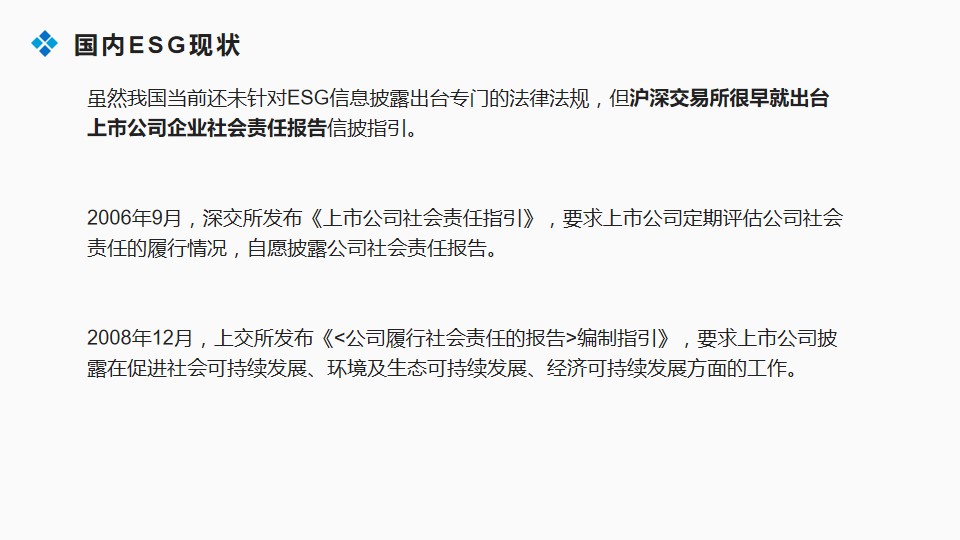 国内ESG现状

虽然我国当前还未针对ESG信息披露出台专门的法律法规，但沪深交易所很早就出台上市公司企业社会责任报告信披指引。

2006年9月，深交所发布《上市公司社会责任指引》，要求上市公司定期评估公司社会责任的履行情况，自愿披露公司社会责任报告。

2008年12月，上交所发布《<公司履行社会责任的报告>编制指引》，要求上市公司披露在促进社会可持续发展、环境及生态可持续发展、经济可持续发展方面的工作。